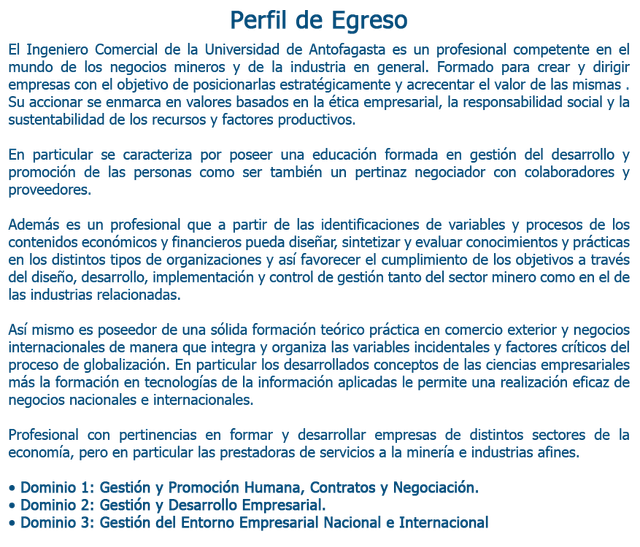 Perfil de Egreso

El Ingeniero Comercial de la Universidad de Antofagasta es un profesional competente en el mundo de los negocios mineros y de la industria en general. Formado para crear y dirigir empresas con el objetivo de posicionarlas estratégicamente y acrecentar el valor de las mismas . Su accionar se enmarca en valores basados en la ética empresarial, la responsabilidad social y la sustentabilidad de los recursos y factores productivos.

En particular se caracteriza por poseer una educación formada en gestión del desarrollo y promoción de las personas como ser también un pertinaz negociador con colaboradores y proveedores.

Además es un profesional que a partir de las identificaciones de variables y procesos de los contenidos económicos y financieros pueda diseñar, sintetizar y evaluar conocimientos y prácticas en los distintos tipos de organizaciones y así favorecer el cumplimiento de los objetivos a través del diseño, desarrollo, implementación y control de gestión tanto del sector minero como en el de las industrias relacionadas.

Así mismo es poseedor de una sólida formación teórico práctica en comercio exterior y negocios internacionales de manera que integra y organiza las variables incidentales y factores críticos del proceso de globalización. En particular los desarrollados conceptos de las ciencias empresariales más la formación en tecnologías de la información aplicadas le permite una realización eficaz de negocios nacionales e internacionales.

Profesional con pertinencias en formar y desarrollar empresas de distintos sectores de la economía, pero en particular las prestadoras de servicios a la minería e industrias afines.

• Dominio 1: Gestión y Promoción Humana, Contratos y Negociación.
• Dominio 2: Gestión y Desarrollo Empresarial.
• Dominio 3: Gestión del Entorno Empresarial Nacional e Internacional